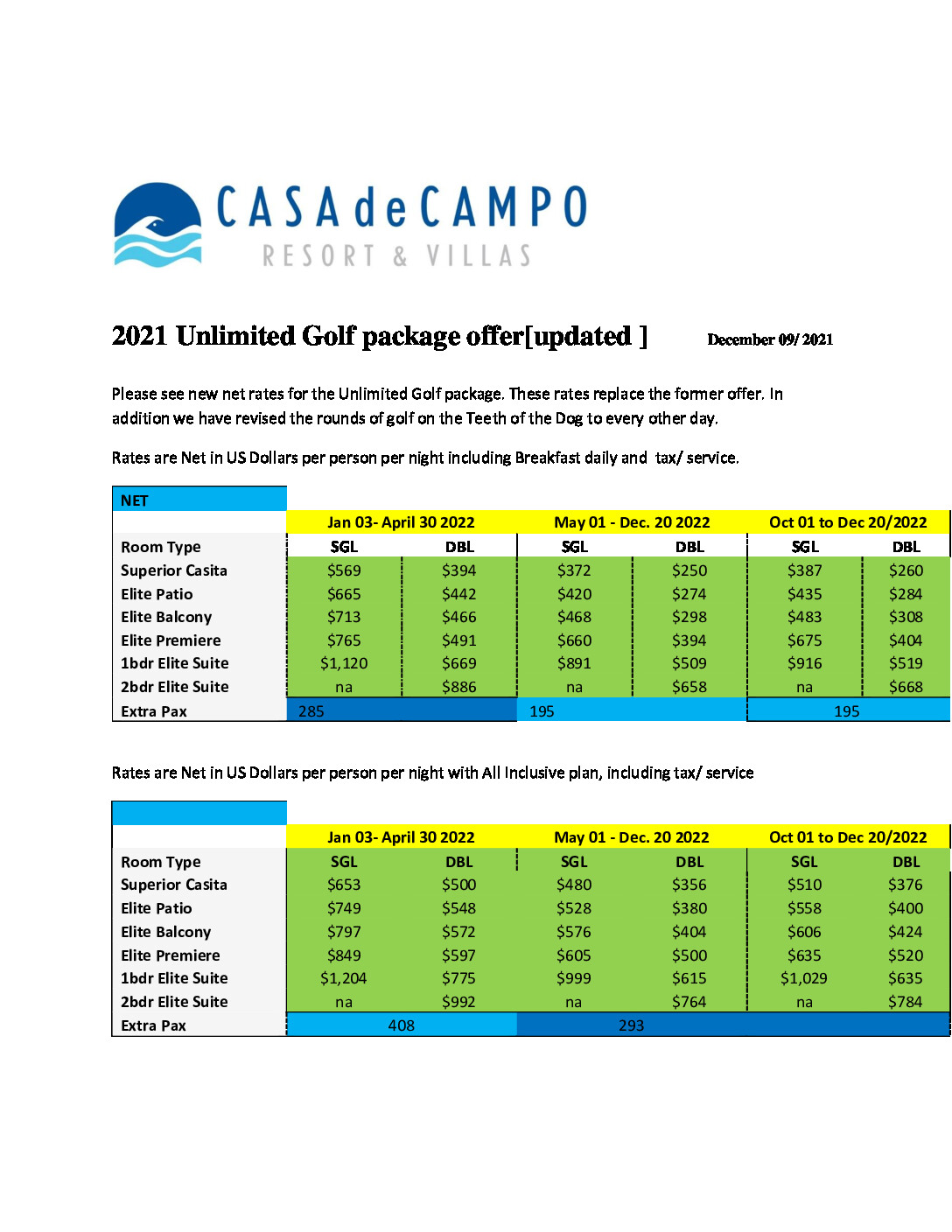 CASAdeCAMPO
RESORT & VILLAS

2021 Unlimited Golf package offer[updated ] December 09/ 2021

Please see new net rates for the Unlimited Golf package. These rates replace the former offer. In addition we have revised the rounds of golf on the Teeth of the Dog to every other day.

Rates are Net in US Dollars per person per night including Breakfast daily and tax/ service.

| NET | Jan 03- April 30 2022 | | May 01 - Dec. 20 2022 | | Oct 01 to Dec 20/2022 | |
|---|---|---|---|---|---|---|
| Room Type | SGL | DBL | SGL | DBL | SGL | DBL |
| Superior Casita | $569 | $394 | $372 | $250 | $387 | $260 |
| Elite Patio | $665 | $442 | $420 | $274 | $435 | $284 |
| Elite Balcony | $713 | $466 | $468 | $298 | $483 | $308 |
| Elite Premiere | $765 | $491 | $660 | $394 | $675 | $404 |
| 1bdr Elite Suite | $1,120 | $669 | $891 | $509 | $916 | $519 |
| 2bdr Elite Suite | na | $886 | na | $658 | na | $668 |
| Extra Pax | 285 | | 195 | | 195 | |

Rates are Net in US Dollars per person per night with All Inclusive plan, including tax/ service

| | Jan 03- April 30 2022 | | May 01 - Dec. 20 2022 | | Oct 01 to Dec 20/2022 | |
|---|---|---|---|---|---|---|
| Room Type | SGL | DBL | SGL | DBL | SGL | DBL |
| Superior Casita | $653 | $500 | $480 | $356 | $510 | $376 |
| Elite Patio | $749 | $548 | $528 | $380 | $558 | $400 |
| Elite Balcony | $797 | $572 | $576 | $404 | $606 | $424 |
| Elite Premiere | $849 | $597 | $605 | $500 | $635 | $520 |
| 1bdr Elite Suite | $1,204 | $775 | $999 | $615 | $1,029 | $635 |
| 2bdr Elite Suite | na | $992 | na | $764 | na | $784 |
| Extra Pax | 408 | | 293 | | | |